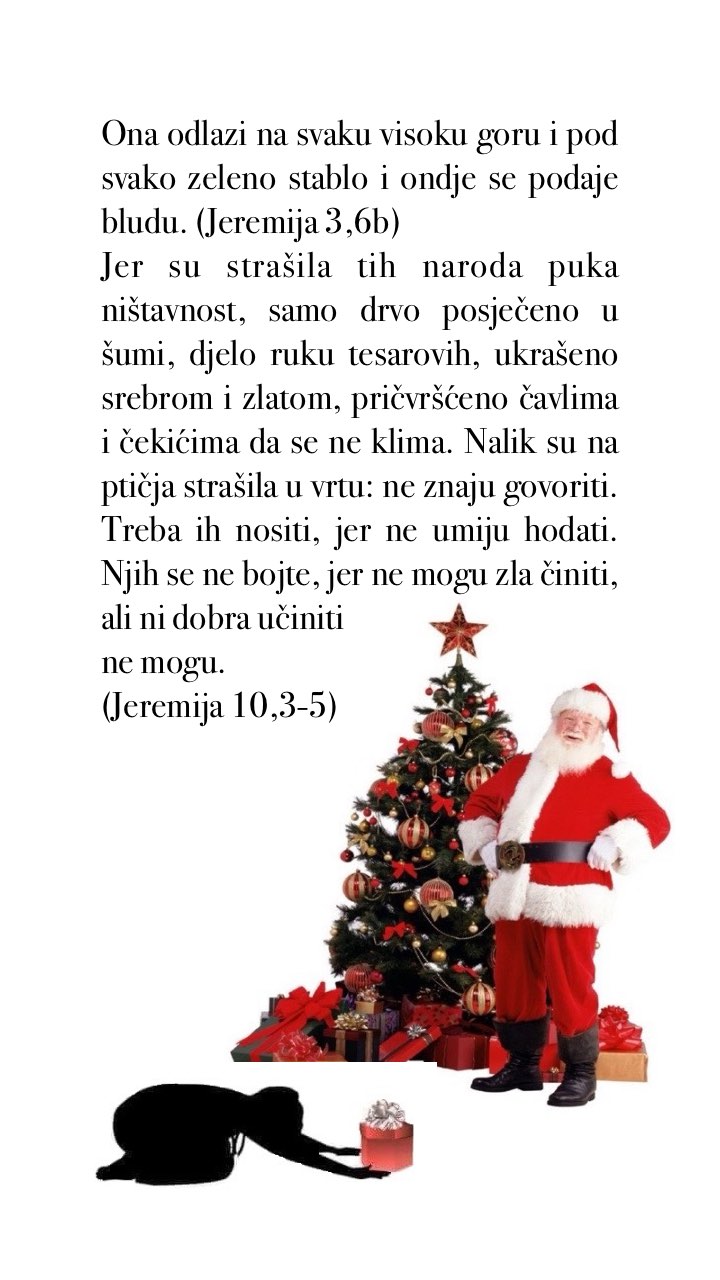 Ona odlazi na svaku visoku goru i pod svako zeleno stablo i ondje se podaje bludu. (Jeremija 3,6b)

Jer su strašila tih naroda puka ništavnost, samo drvo posječeno u šumi, djelo ruku tesarovih, ukrašeno srebrom i zlatom, pričvršćeno čavlima i čekićima da se ne klima. Nalik su na ptičja strašila u vrtu: ne znaju govoriti. Treba ih nositi, jer ne umiju hodati. Njih se ne bojte, jer ne mogu zla činiti, ali ni dobra učiniti ne mogu.
(Jeremija 10,3-5)